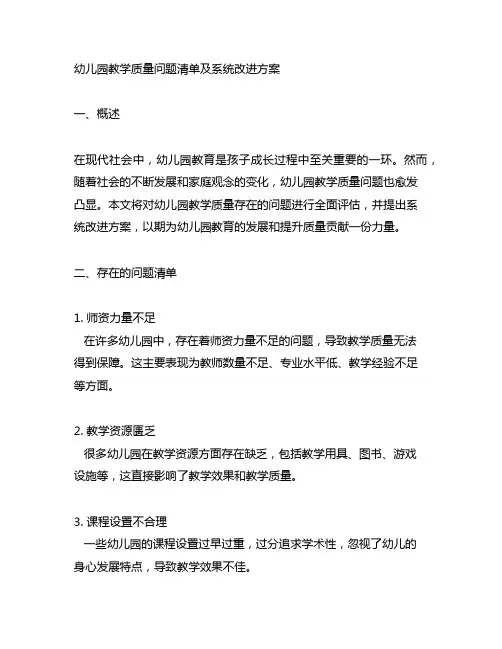 幼儿园教学质量问题清单及系统改进方案

一、概述

在现代社会中，幼儿园教育是孩子成长过程中至关重要的一环。然而，随着社会的不断发展和家庭观念的变化，幼儿园教学质量问题也愈发凸显。本文将对幼儿园教学质量存在的问题进行全面评估，并提出系统改进方案，以期为幼儿园教育的发展和提升质量贡献一份力量。

二、存在的问题清单

1. 师资力量不足
在许多幼儿园中，存在着师资力量不足的问题，导致教学质量无法得到保障。这主要表现为教师数量不足、专业水平低、教学经验不足等方面。

2. 教学资源匮乏
很多幼儿园在教学资源方面存在缺乏，包括教学用具、图书、游戏设施等，这直接影响了教学效果和教学质量。

3. 课程设置不合理
一些幼儿园的课程设置过早过重，过分追求学术性，忽视了幼儿的身心发展特点，导致教学效果不佳。